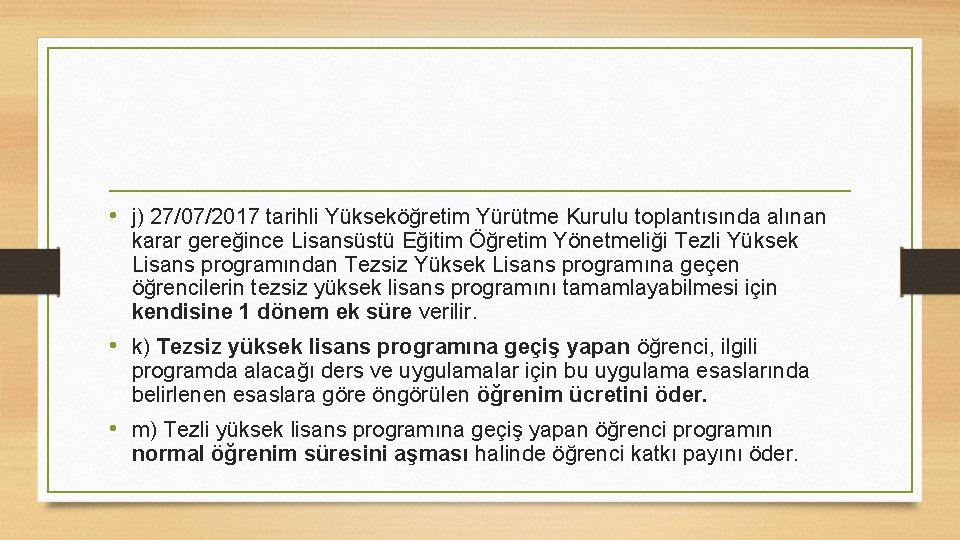 • j) 27/07/2017 tarihli Yükseköğretim Yürütme Kurulu toplantısında alınan karar gereğince Lisansüstü Eğitim Öğretim Yönetmeliği Tezli Yüksek Lisans programından Tezsiz Yüksek Lisans programına geçen öğrencilerin tezsiz yüksek lisans programını tamamlayabilmesi için kendisine 1 dönem ek süre verilir.

• k) Tezsiz yüksek lisans programına geçiş yapan öğrenci, ilgili programda alacağı ders ve uygulamalar için bu uygulama esaslarında belirlenen esaslara göre öngörülen öğrenim ücretini öder.

• m) Tezli yüksek lisans programına geçiş yapan öğrenci programın normal öğrenim süresini aşması halinde öğrenci katkı payını öder.